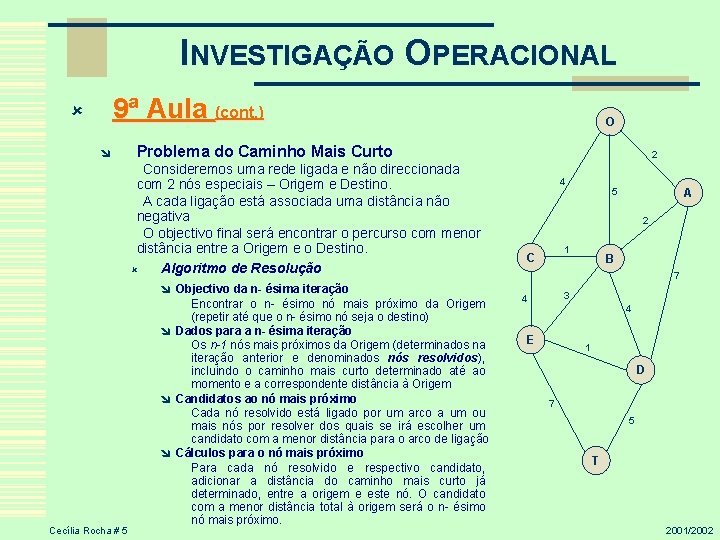 INVESTIGAÇÃO OPERACIONAL

9ª Aula (cont.)

Problema do Caminho Mais Curto

Consideremos uma rede ligada e não direccionada com 2 nós especiais – Origem e Destino.

A cada ligação está associada uma distância não negativa

O objectivo final será encontrar o percurso com menor distância entre a Origem e o Destino.

Algoritmo de Resolução

Objectivo da n- ésima iteração

Encontrar o n- ésimo nó mais próximo da Origem (repetir até que o n- ésimo nó seja o destino)

Dados para a n- ésima iteração

Os n-1 nós mais próximos da Origem (determinados na iteração anterior e denominados nós resolvidos), incluindo o caminho mais curto determinado até ao momento e a correspondente distância à Origem

Candidatos ao nó mais próximo

Cada nó resolvido está ligado por um arco a um ou mais nós por resolver dos quais se irá escolher um candidato com a menor distância para o arco de ligação

Cálculos para o nó mais próximo

Para cada nó resolvido e respectivo candidato, adicionar a distância do caminho mais curto já determinado, entre a origem e este nó. O candidato com a menor distância total à origem será o n- ésimo nó mais próximo.

O
2
4
5
A
2
C
1
B
7
4
3
4
E
1
D
7
5
T

Cecília Rocha # 5
2001/2002